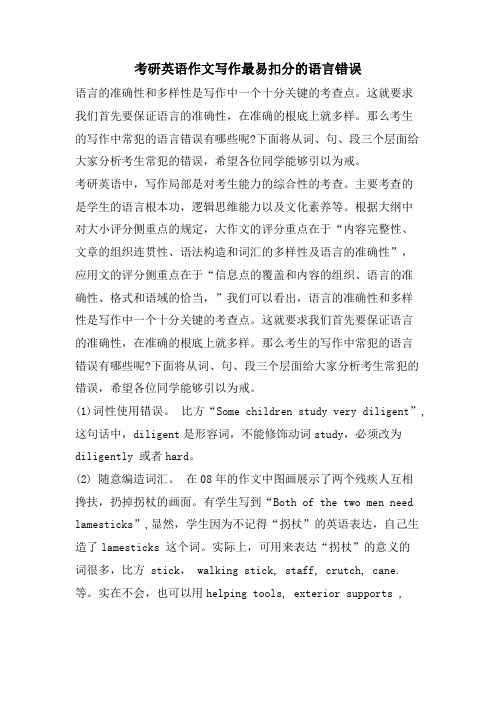 考研英语作文写作最易扣分的语言错误

语言的准确性和多样性是写作中一个十分关键的考查点。这就要求我们首先要保证语言的准确性，在准确的根底上就多样。那么考生的写作中常犯的语言错误有哪些呢?下面将从词、句、段三个层面给大家分析考生常犯的错误，希望各位同学能够引以为戒。

考研英语中，写作局部是对考生能力的综合性的考查。主要考查的是学生的语言根本功，逻辑思维能力以及文化素养等。根据大纲中对大小评分侧重点的规定，大作文的评分重点在于“内容完整性、文章的组织连贯性、语法构造和词汇的多样性及语言的准确性”，应用文的评分侧重点在于“信息点的覆盖和内容的组织、语言的准确性、格式和语域的恰当，”我们可以看出，语言的准确性和多样性是写作中一个十分关键的考查点。这就要求我们首先要保证语言的准确性，在准确的根底上就多样。那么考生的写作中常犯的语言错误有哪些呢?下面将从词、句、段三个层面给大家分析考生常犯的错误，希望各位同学能够引以为戒。

(1)词性使用错误。 比方“Some children study very diligent”，这句话中，diligent 是形容词，不能修饰动词 study，必须改为 diligently 或者 hard。

(2) 随意编造词汇。 在 08 年的作文中图画展示了两个残疾人互相搀扶，扔掉拐杖的画面。有学生写到“Both of the two men need lamesticks”，显然，学生因为不记得“拐杖”的英语表达，自己生造了 lamesticks 这个词。实际上，可用来表达“拐杖”的意义的词很多，比方 stick， walking stick, staff, crutch, cane. 等。实在不会，也可以用 helping tools, exterior supports ，